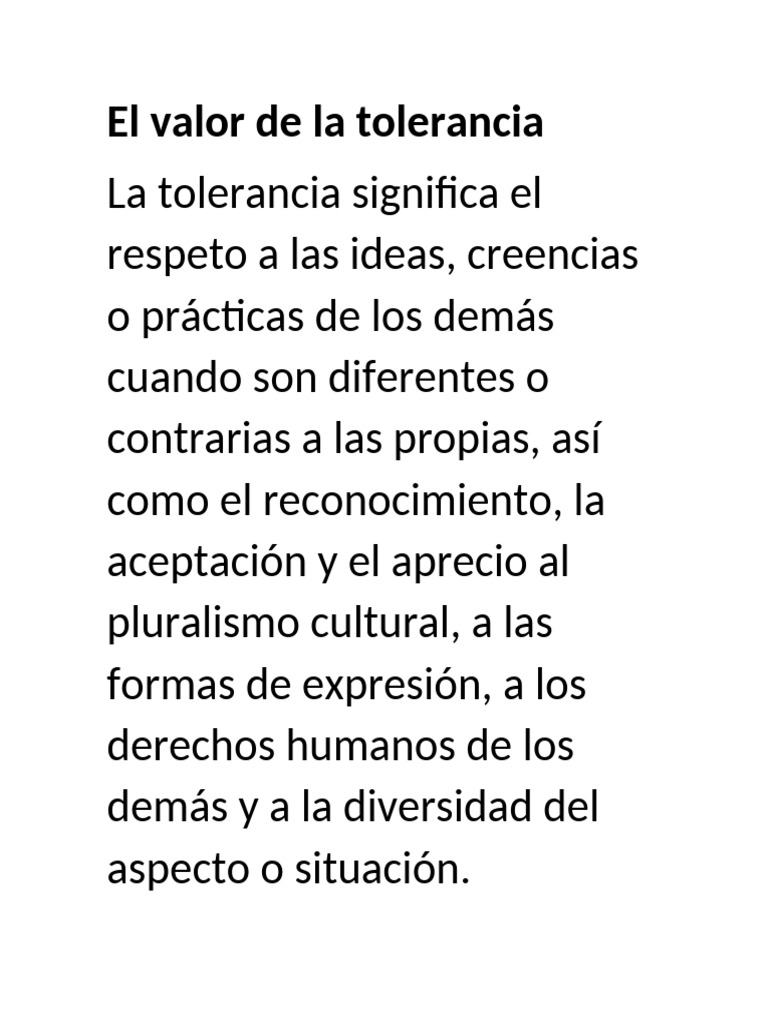 El valor de la tolerancia

La tolerancia significa el respeto a las ideas, creencias o prácticas de los demás cuando son diferentes o contrarias a las propias, así como el reconocimiento, la aceptación y el aprecio al pluralismo cultural, a las formas de expresión, a los derechos humanos de los demás y a la diversidad del aspecto o situación.